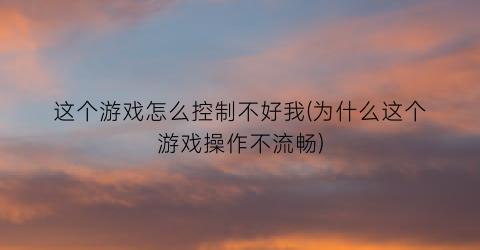 这个游戏怎么控制不好我(为什么这个游戏操作不流畅)